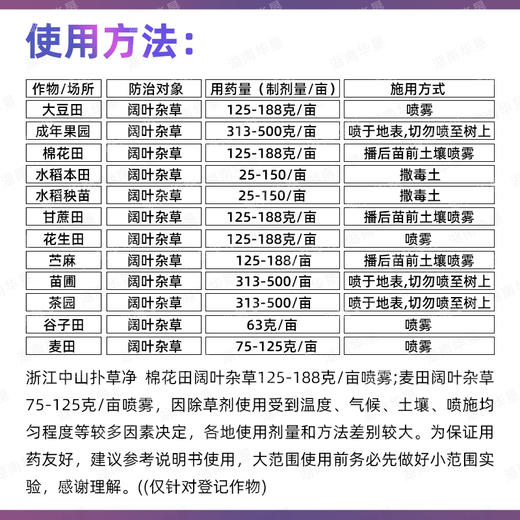 使用方法:

| 作物/场所 | 防治对象 | 用药量（制剂量/亩） | 施用方式 |
|---|---|---|---|
| 大豆田 | 阔叶杂草 | 125-188克/亩 | 喷雾 |
| 成年果园 | 阔叶杂草 | 313-500克/亩 | 喷于地表,切勿喷至树上 |
| 棉花田 | 阔叶杂草 | 125-188克/亩 | 播后苗前土壤喷雾 |
| 水稻本田 | 阔叶杂草 | 25-150/亩 | 撒毒土 |
| 水稻秧苗 | 阔叶杂草 | 25-150/亩 | 撒毒土 |
| 甘蔗田 | 阔叶杂草 | 125-188克/亩 | 播后苗前土壤喷雾 |
| 花生田 | 阔叶杂草 | 125-188克/亩 | 喷雾 |
| 苎麻 | 阔叶杂草 | 125-188/亩 | 播后苗前土壤喷雾 |
| 苗圃 | 阔叶杂草 | 313-500/亩 | 喷于地表,切勿喷至树上 |
| 茶园 | 阔叶杂草 | 313-500/亩 | 喷于地表,切勿喷至树上 |
| 谷子田 | 阔叶杂草 | 63克/亩 | 喷雾 |
| 麦田 | 阔叶杂草 | 75-125克/亩 | 喷雾 |

浙江中山扑草净 棉花田阔叶杂草125-188克/亩喷雾;麦田阔叶杂草75-125克/亩喷雾，因除草剂使用受到温度、气候、土壤、喷施均匀程度等较多因素决定，各地使用剂量和方法差别较大。为保证用药友好，建议参考说明书使用，大范围使用前务必先做好小范围实验，感谢理解。((仅针对登记作物)